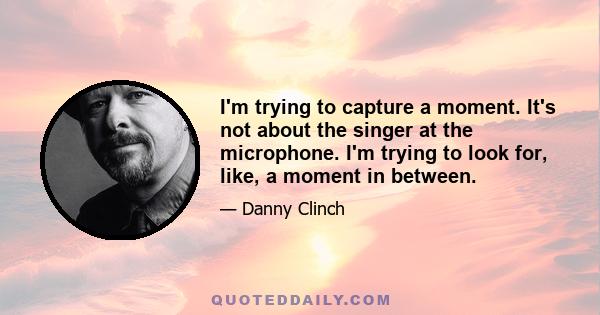 I'm trying to capture a moment. It's not about the singer at the microphone. I'm trying to look for, like, a moment in between.

— Danny Clinch

QUOTEDDAILY.COM